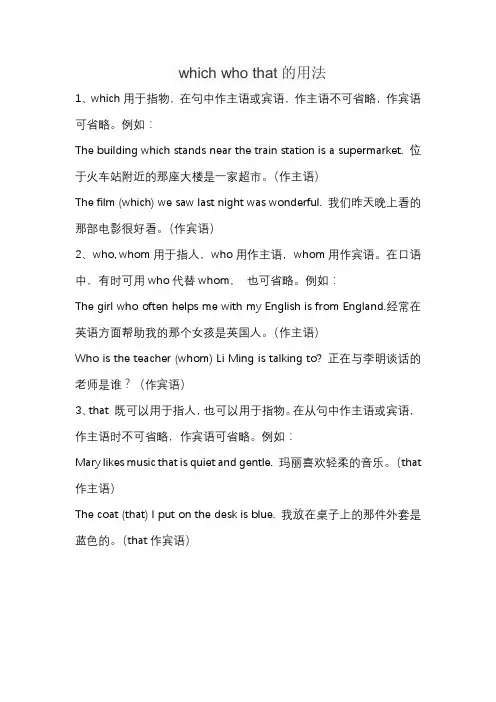 which who that 的用法

1、which 用于指物，在句中作主语或宾语，作主语不可省略，作宾语可省略。例如：

The building which stands near the train station is a supermarket. 位于火车站附近的那座大楼是一家超市。（作主语）

The film (which) we saw last night was wonderful. 我们昨天晚上看的那部电影很好看。（作宾语）

2、who, whom 用于指人，who 用作主语，whom 用作宾语。在口语中，有时可用 who 代替 whom， 也可省略。例如：

The girl who often helps me with my English is from England.经常在英语方面帮助我的那个女孩是英国人。（作主语）

Who is the teacher (whom) Li Ming is talking to? 正在与李明谈话的老师是谁？（作宾语）

3、that 既可以用于指人，也可以用于指物。在从句中作主语或宾语，作主语时不可省略，作宾语可省略。例如：

Mary likes music that is quiet and gentle. 玛丽喜欢轻柔的音乐。（that 作主语）

The coat (that) I put on the desk is blue. 我放在桌子上的那件外套是蓝色的。（that 作宾语）